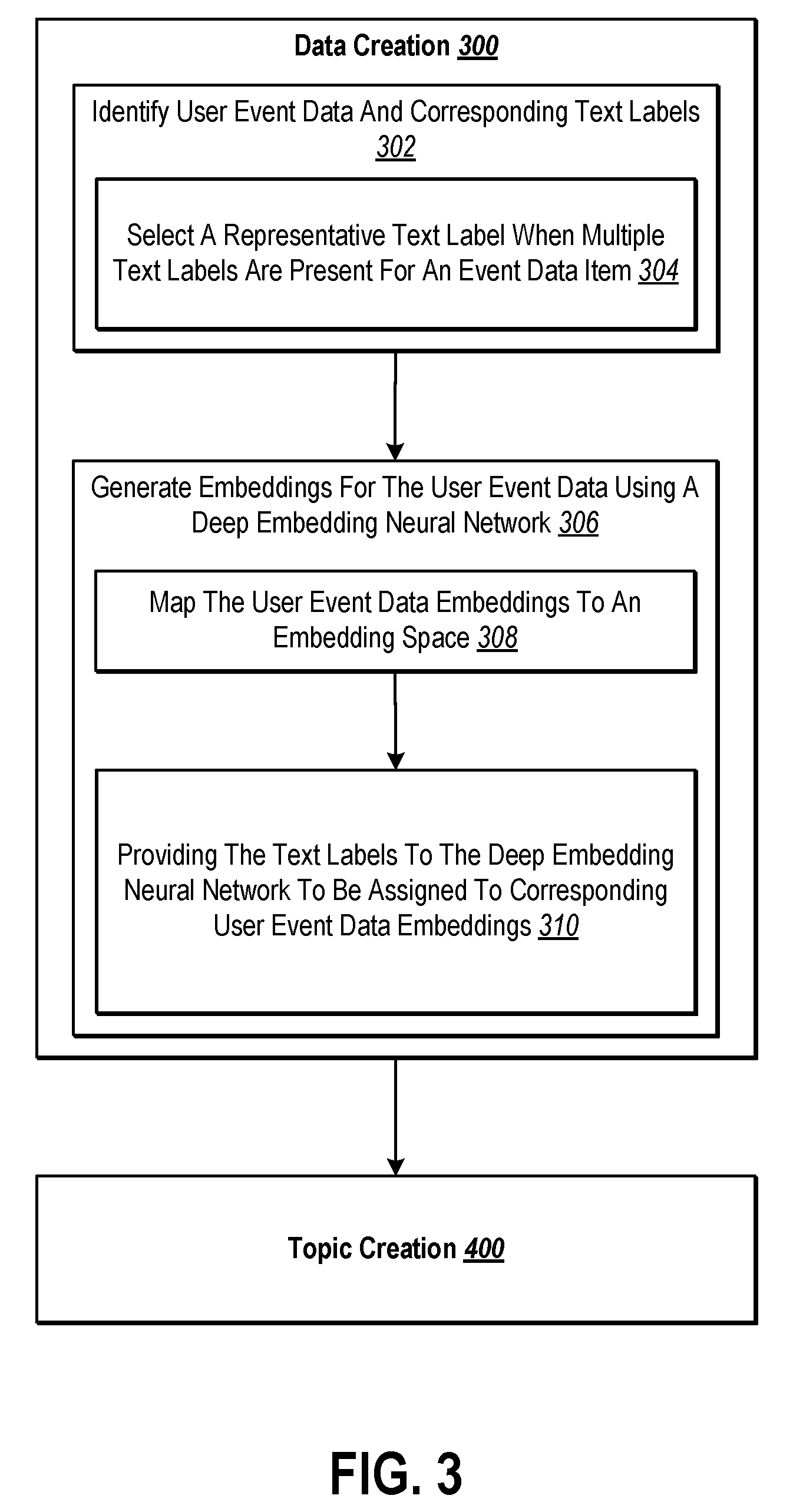 Data Creation 300

Identify User Event Data And Corresponding Text Labels 302

Select A Representative Text Label When Multiple Text Labels Are Present For An Event Data Item 304

Generate Embeddings For The User Event Data Using A Deep Embedding Neural Network 306

Map The User Event Data Embeddings To An Embedding Space 308

Providing The Text Labels To The Deep Embedding Neural Network To Be Assigned To Corresponding User Event Data Embeddings 310

Topic Creation 400

FIG. 3